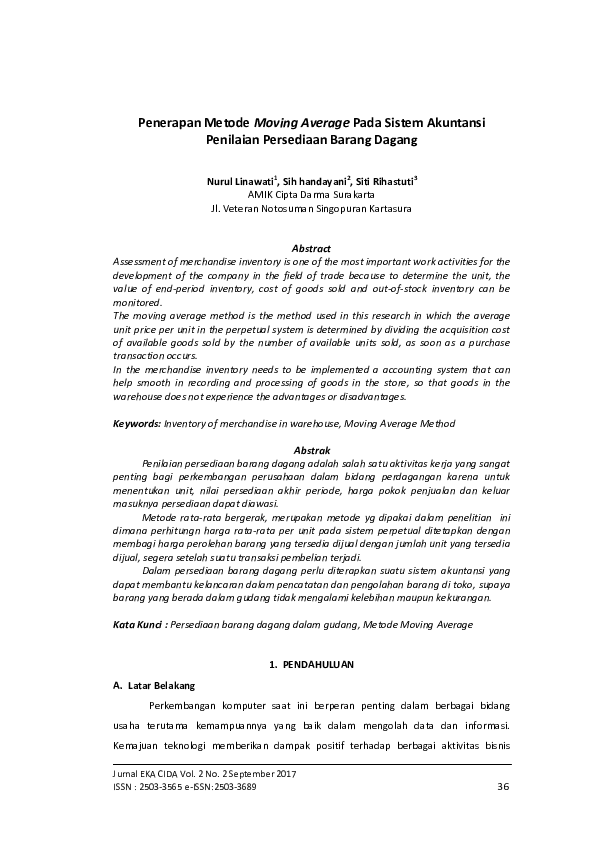 Penerapan Metode Moving Average Pada Sistem Akuntansi Penilaian Persediaan Barang Dagang

Nurul Linawati$^1$, Sih handayani$^2$, Siti Rihastuti$^3$
AMIK Cipta Darma Surakarta
Jl. Veteran Notosuman Singopuran Kartasura

Abstract
Assessment of merchandise inventory is one of the most important work activities for the development of the company in the field of trade because to determine the unit, the value of end-period inventory, cost of goods sold and out-of-stock inventory can be monitored.
The moving average method is the method used in this research in which the average unit price per unit in the perpetual system is determined by dividing the acquisition cost of available goods sold by the number of available units sold, as soon as a purchase transaction occurs.
In the merchandise inventory needs to be implemented a accounting system that can help smooth in recording and processing of goods in the store, so that goods in the warehouse does not experience the advantages or disadvantages.

Keywords: Inventory of merchandise in warehouse, Moving Average Method

Abstrak
Penilaian persediaan barang dagang adalah salah satu aktivitas kerja yang sangat penting bagi perkembangan perusahaan dalam bidang perdagangan karena untuk menentukan unit, nilai persediaan akhir periode, harga pokok penjualan dan keluar masuknya persediaan dapat diawasi.
Metode rata-rata bergerak, merupakan metode yg dipakai dalam penelitian ini dimana perhitungn harga rata-rata per unit pada sistem perpetual ditetapkan dengan membagi harga perolehan barang yang tersedia dijual dengan jumlah unit yang tersedia dijual, segera setelah suatu transaksi pembelian terjadi.
Dalam persediaan barang dagang perlu diterapkan suatu sistem akuntansi yang dapat membantu kelancaran dalam pencatatan dan pengolahan barang di toko, supaya barang yang berada dalam gudang tidak mengalami kelebihan maupun kekurangan.

Kata Kunci : Persediaan barang dagang dalam gudang, Metode Moving Average

1. PENDAHULUAN

A. Latar Belakang

Perkembangan komputer saat ini berperan penting dalam berbagai bidang usaha terutama kemampuannya yang baik dalam mengolah data dan informasi. Kemajuan teknologi memberikan dampak positif terhadap berbagai aktivitas bisnis

Jurnal EKA CIDA Vol. 2 No. 2 September 2017
ISSN : 2503-3565 e-ISSN:2503-3689
36